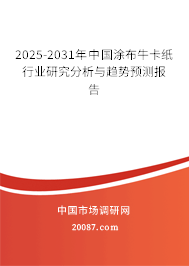 2025-2031年中国涂布牛卡纸行业研究分析与趋势预测报告

中国市场调研网

20087.com